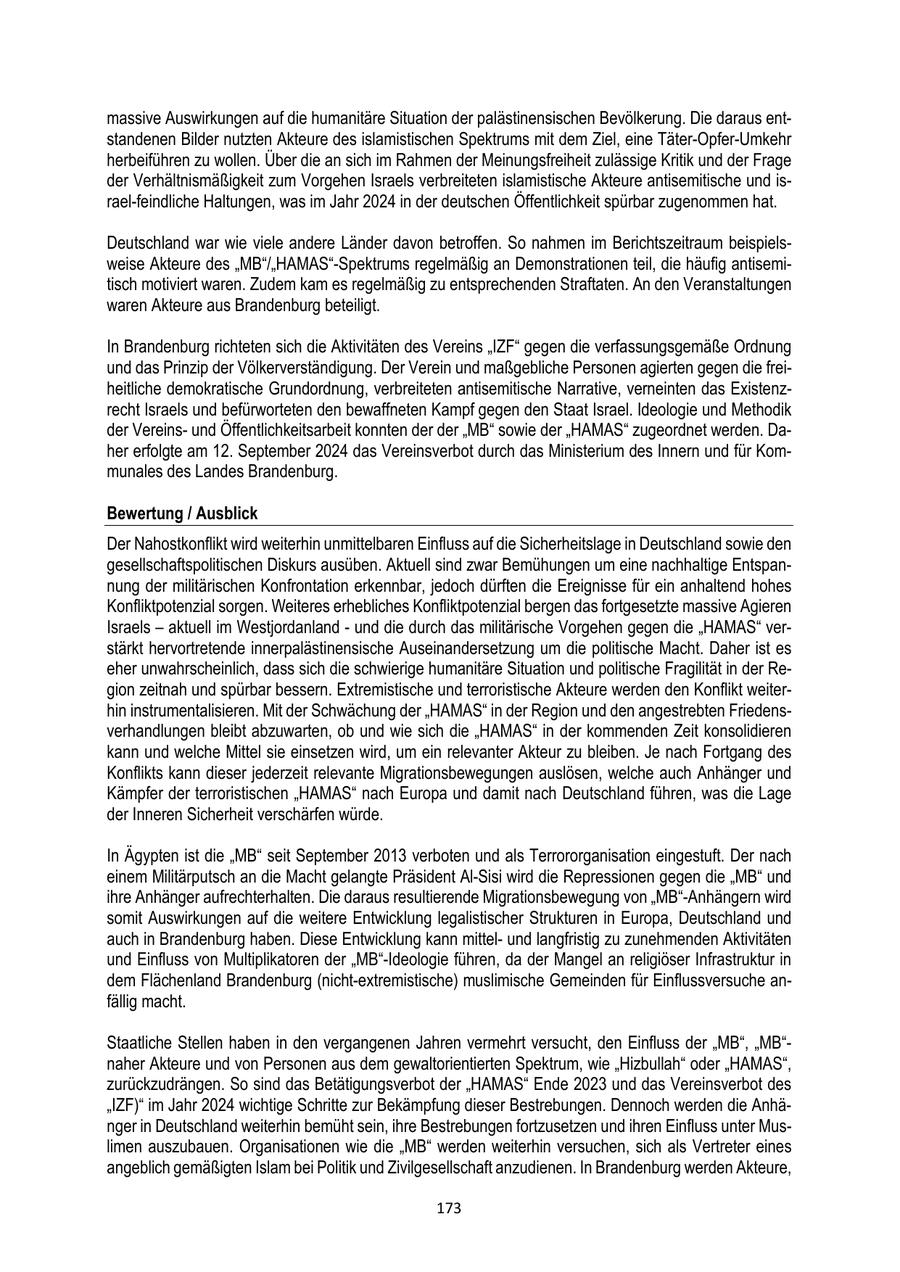 massive Auswirkungen auf die humanitäre Situation der palästinensischen Bevölkerung. Die daraus entstandenen Bilder nutzten Akteure des islamistischen Spektrums mit dem Ziel, eine Täter-Opfer-Umkehr herbeiführen zu wollen. Über die an sich im Rahmen der Meinungsfreiheit zulässige Kritik und der Frage der Verhältnismäßigkeit zum Vorgehen Israels verbreiteten islamistische Akteure antisemitische und israel-feindliche Haltungen, was im Jahr 2024 in der deutschen Öffentlichkeit spürbar zugenommen hat.

Deutschland war wie viele andere Länder davon betroffen. So nahmen im Berichtszeitraum beispielsweise Akteure des „MB“/„HAMAS“-Spektrums regelmäßig an Demonstrationen teil, die häufig antisemitisch motiviert waren. Zudem kam es regelmäßig zu entsprechenden Straftaten. An den Veranstaltungen waren Akteure aus Brandenburg beteiligt.

In Brandenburg richteten sich die Aktivitäten des Vereins „IZF“ gegen die verfassungsgemäße Ordnung und das Prinzip der Völkerverständigung. Der Verein und maßgebliche Personen agierten gegen die freiheitliche demokratische Grundordnung, verbreiteten antisemitische Narrative, verneinten das Existenzrecht Israels und befürworteten den bewaffneten Kampf gegen den Staat Israel. Ideologie und Methodik der Vereins- und Öffentlichkeitsarbeit konnten der der „MB“ sowie der „HAMAS“ zugeordnet werden. Daher erfolgte am 12. September 2024 das Vereinsverbot durch das Ministerium des Innern und für Kommunales des Landes Brandenburg.

Bewertung / Ausblick

Der Nahostkonflikt wird weiterhin unmittelbaren Einfluss auf die Sicherheitslage in Deutschland sowie den gesellschaftspolitischen Diskurs ausüben. Aktuell sind zwar Bemühungen um eine nachhaltige Entspannung der militärischen Konfrontation erkennbar, jedoch dürften die Ereignisse für ein anhaltend hohes Konfliktpotenzial sorgen. Weiteres erhebliches Konfliktpotenzial bergen das fortgesetzte massive Agieren Israels – aktuell im Westjordanland - und die durch das militärische Vorgehen gegen die „HAMAS“ verstärkt hervortretende innerpalästinensische Auseinandersetzung um die politische Macht. Daher ist es eher unwahrscheinlich, dass sich die schwierige humanitäre Situation und politische Fragilität in der Region zeitnah und spürbar bessern. Extremistische und terroristische Akteure werden den Konflikt weiterhin instrumentalisieren. Mit der Schwächung der „HAMAS“ in der Region und den angestrebten Friedensverhandlungen bleibt abzuwarten, ob und wie sich die „HAMAS“ in der kommenden Zeit konsolidieren kann und welche Mittel sie einsetzen wird, um ein relevanter Akteur zu bleiben. Je nach Fortgang des Konflikts kann dieser jederzeit relevante Migrationsbewegungen auslösen, welche auch Anhänger und Kämpfer der terroristischen „HAMAS“ nach Europa und damit nach Deutschland führen, was die Lage der Inneren Sicherheit verschärfen würde.

In Ägypten ist die „MB“ seit September 2013 verboten und als Terrororganisation eingestuft. Der nach einem Militärputsch an die Macht gelangte Präsident Al-Sisi wird die Repressionen gegen die „MB“ und ihre Anhänger aufrechterhalten. Die daraus resultierende Migrationsbewegung von „MB“-Anhängern wird somit Auswirkungen auf die weitere Entwicklung legalistischer Strukturen in Europa, Deutschland und auch in Brandenburg haben. Diese Entwicklung kann mittel- und langfristig zu zunehmenden Aktivitäten und Einfluss von Multiplikatoren der „MB“-Ideologie führen, da der Mangel an religiöser Infrastruktur in dem Flächenland Brandenburg (nicht-extremistische) muslimische Gemeinden für Einflussversuche anfällig macht.

Staatliche Stellen haben in den vergangenen Jahren vermehrt versucht, den Einfluss der „MB“, „MB“-naher Akteure und von Personen aus dem gewaltorientierten Spektrum, wie „Hizbullah“ oder „HAMAS“, zurückzudrängen. So sind das Betätigungsverbot der „HAMAS“ Ende 2023 und das Vereinsverbot des „IZF)“ im Jahr 2024 wichtige Schritte zur Bekämpfung dieser Bestrebungen. Dennoch werden die Anhänger in Deutschland weiterhin bemüht sein, ihre Bestrebungen fortzusetzen und ihren Einfluss unter Muslimen auszubauen. Organisationen wie die „MB“ werden weiterhin versuchen, sich als Vertreter eines angeblich gemäßigten Islam bei Politik und Zivilgesellschaft anzudienen. In Brandenburg werden Akteure,

173